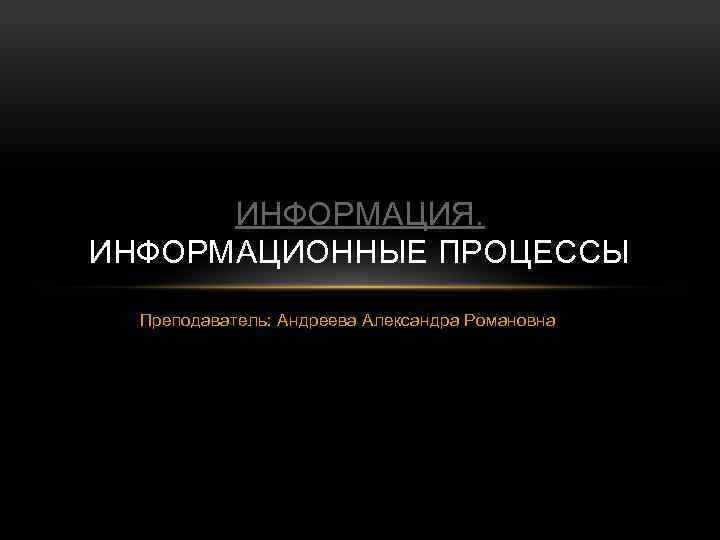 ИНФОРМАЦИЯ.
ИНФОРМАЦИОННЫЕ ПРОЦЕССЫ

Преподаватель: Андреева Александра Романовна